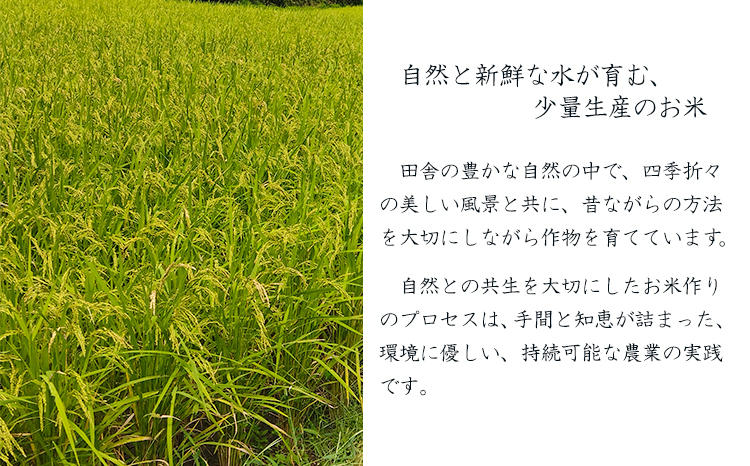 自然と新鮮な水が育む、
少量生産のお米

田舎の豊かな自然の中で、四季折々の美しい風景と共に、昔ながらの方法を大切にしながら作物を育てています。

自然との共生を大切にしたお米作りのプロセスは、手間と知恵が詰まった、環境に優しい、持続可能な農業の実践です。